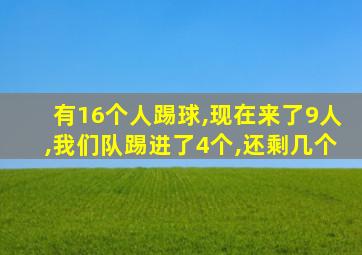 有16个人踢球,现在来了9人,我们队踢进了4个,还剩几个